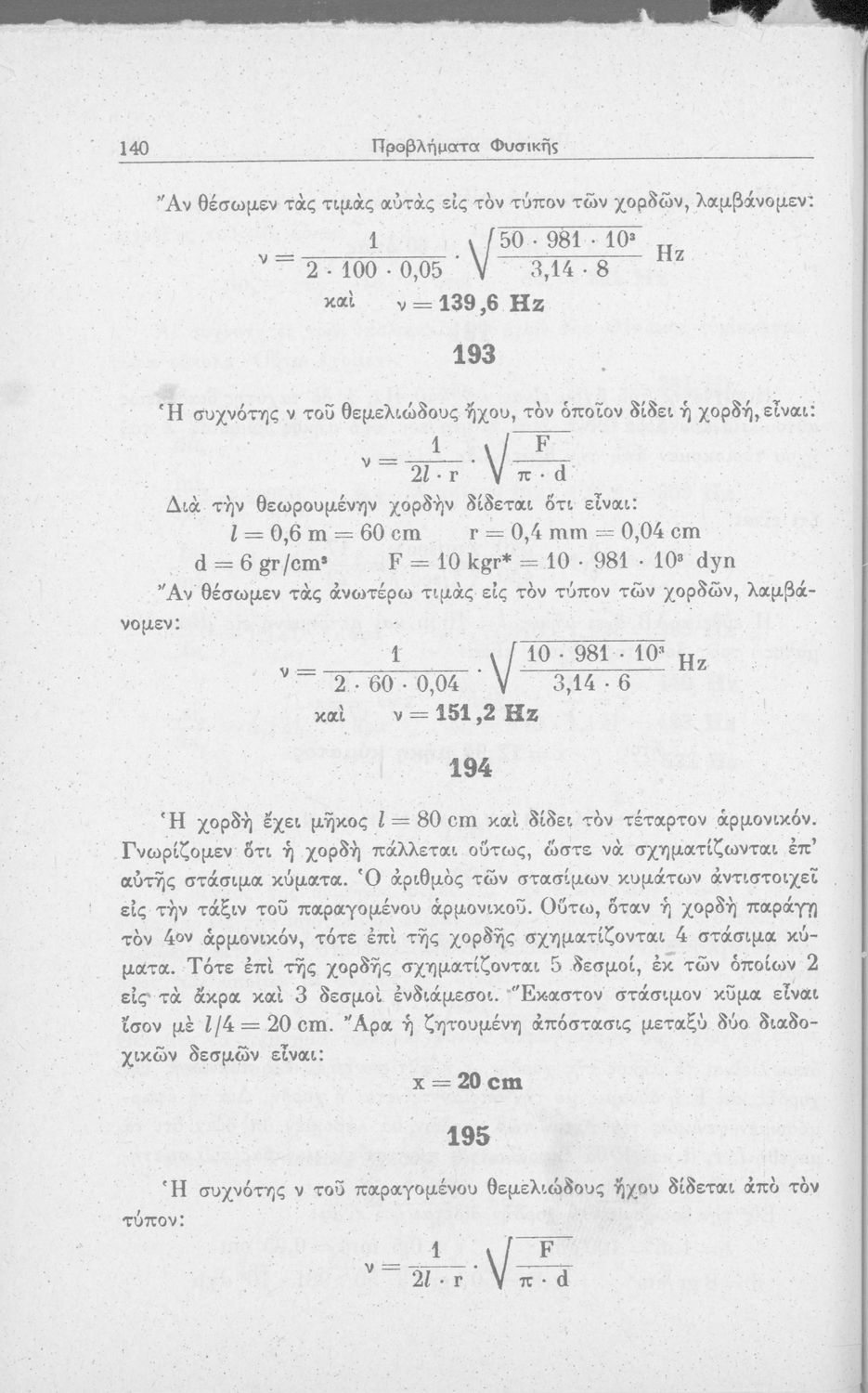 140 Προβλήματα Φυσικῆς

Ἂν θέσωμεν τὰς τιμὰς αὐτὰς εἰς τὸν τύπον τῶν χορδῶν, λαμβάνομεν:

$\nu = \frac{1}{2 \cdot 100 \cdot 0,05} \cdot \sqrt{\frac{50 \cdot 981 \cdot 10^3}{3,14 \cdot 8}}$ Hz

καὶ $\nu = 139,6$ Hz

193

Ἡ συχνότης ν τοῦ θεμελιώδους ἤχου, τὸν ὁποῖον δίδει ἡ χορδή, εἶναι:

$\nu = \frac{1}{2l \cdot r} \cdot \sqrt{\frac{F}{\pi \cdot d}}$

Διὰ τὴν θεωρουμένην χορδὴν δίδεται ὅτι εἶναι:

$l = 0,6$ m $= 60$ cm   $r = 0,4$ mm $= 0,04$ cm

$d = 6$ gr/cm$^3$   $F = 10$ kgr* $= 10 \cdot 981 \cdot 10^3$ dyn

Ἂν θέσωμεν τὰς ἀνωτέρω τιμὰς εἰς τὸν τύπον τῶν χορδῶν, λαμβάνομεν:

$\nu = \frac{1}{2 \cdot 60 \cdot 0,04} \cdot \sqrt{\frac{10 \cdot 981 \cdot 10^3}{3,14 \cdot 6}}$ Hz

καὶ $\nu = 151,2$ Hz

194

Ἡ χορδὴ ἔχει μῆκος $l = 80$ cm καὶ δίδει τὸν τέταρτον ἁρμονικόν. Γνωρίζομεν ὅτι ἡ χορδὴ πάλλεται οὕτως, ὥστε νὰ σχηματίζωνται ἐπ' αὐτῆς στάσιμα κύματα. Ὁ ἀριθμὸς τῶν στασίμων κυμάτων ἀντιστοιχεῖ εἰς τὴν τάξιν τοῦ παραγομένου ἁρμονικοῦ. Οὕτω, ὅταν ἡ χορδὴ παράγῃ τὸν 4ον ἁρμονικόν, τότε ἐπὶ τῆς χορδῆς σχηματίζονται 4 στάσιμα κύματα. Τότε ἐπὶ τῆς χορδῆς σχηματίζονται 5 δεσμοί, ἐκ τῶν ὁποίων 2 εἰς τὰ ἄκρα καὶ 3 δεσμοὶ ἐνδιάμεσοι. Ἕκαστον στάσιμον κῦμα εἶναι ἴσον μὲ $l/4 = 20$ cm. Ἄρα ἡ ζητουμένη ἀπόστασις μεταξὺ δύο διαδοχικῶν δεσμῶν εἶναι:

$x = 20$ cm

195

Ἡ συχνότης ν τοῦ παραγομένου θεμελιώδους ἤχου δίδεται ἀπὸ τὸν τύπον:

$\nu = \frac{1}{2l \cdot r} \cdot \sqrt{\frac{F}{\pi \cdot d}}$